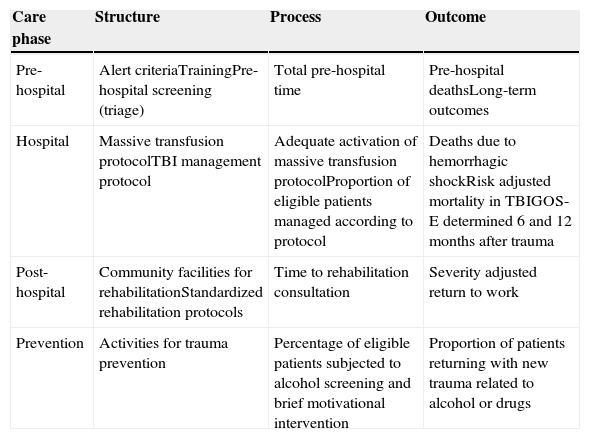 | Care phase | Structure | Process | Outcome |
|---|---|---|---|
| Pre-hospital | Alert criteriaTrainingPre-hospital screening (triage) | Total pre-hospital time | Pre-hospital deathsLong-term outcomes |
| Hospital | Massive transfusion protocolTBI management protocol | Adequate activation of massive transfusion protocolProportion of eligible patients managed according to protocol | Deaths due to hemorrhagic shockRisk adjusted mortality in TBIGOS-E determined 6 and 12 months after trauma |
| Post-hospital | Community facilities for rehabilitationStandardized rehabilitation protocols | Time to rehabilitation consultation | Severity adjusted return to work |
| Prevention | Activities for trauma prevention | Percentage of eligible patients subjected to alcohol screening and brief motivational intervention | Proportion of patients returning with new trauma related to alcohol or drugs |